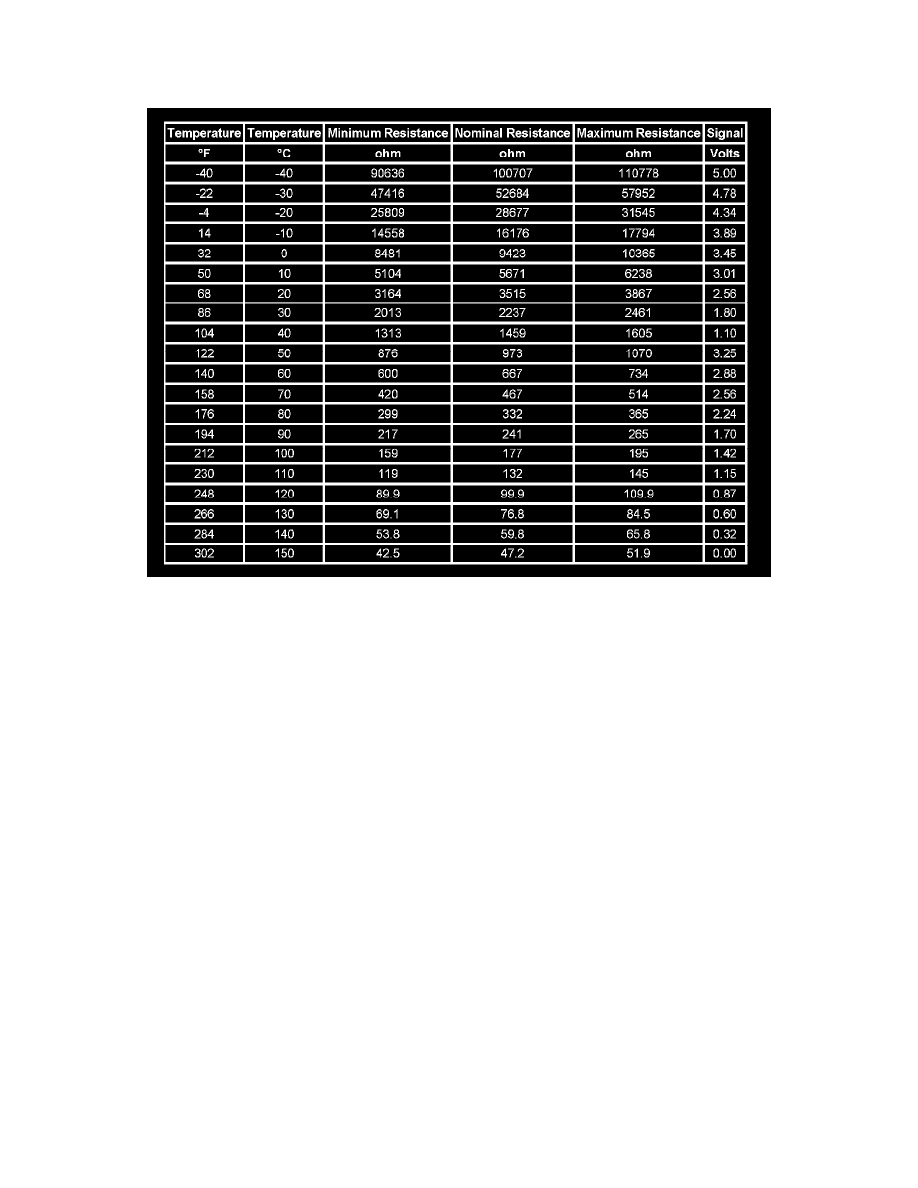 | Temperature | Temperature | Minimum Resistance | Nominal Resistance | Maximum Resistance | Signal |
|---|---|---|---|---|---|
| °F | °C | ohm | ohm | ohm | Volts |
| -40 | -40 | 90636 | 100707 | 110778 | 5.00 |
| -22 | -30 | 47416 | 52684 | 57952 | 4.78 |
| -4 | -20 | 25809 | 28677 | 31545 | 4.34 |
| 14 | -10 | 14558 | 16176 | 17794 | 3.89 |
| 32 | 0 | 8481 | 9423 | 10365 | 3.45 |
| 50 | 10 | 5104 | 5671 | 6238 | 3.01 |
| 68 | 20 | 3164 | 3515 | 3867 | 2.56 |
| 86 | 30 | 2013 | 2237 | 2461 | 1.80 |
| 104 | 40 | 1313 | 1459 | 1605 | 1.10 |
| 122 | 50 | 876 | 973 | 1070 | 3.25 |
| 140 | 60 | 600 | 667 | 734 | 2.88 |
| 158 | 70 | 420 | 467 | 514 | 2.56 |
| 176 | 80 | 299 | 332 | 365 | 2.24 |
| 194 | 90 | 217 | 241 | 265 | 1.70 |
| 212 | 100 | 159 | 177 | 195 | 1.42 |
| 230 | 110 | 119 | 132 | 145 | 1.15 |
| 248 | 120 | 89.9 | 99.9 | 109.9 | 0.87 |
| 266 | 130 | 69.1 | 76.8 | 84.5 | 0.60 |
| 284 | 140 | 53.8 | 59.8 | 65.8 | 0.32 |
| 302 | 150 | 42.5 | 47.2 | 51.9 | 0.00 |